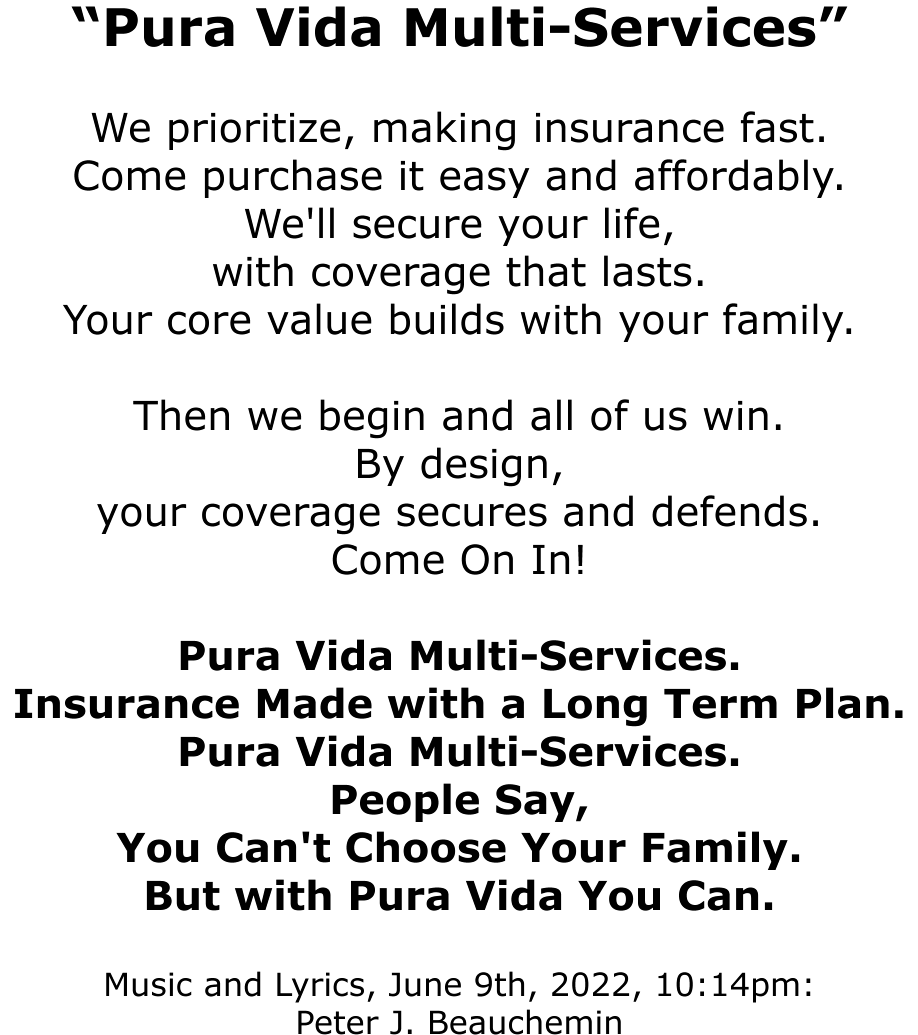 “Pura Vida Multi-Services”

We prioritize, making insurance fast.
Come purchase it easy and affordably.
We'll secure your life,
with coverage that lasts.
Your core value builds with your family.

Then we begin and all of us win.
By design,
your coverage secures and defends.
Come On In!

Pura Vida Multi-Services.
Insurance Made with a Long Term Plan.
Pura Vida Multi-Services.
People Say,
You Can't Choose Your Family.
But with Pura Vida You Can.

Music and Lyrics, June 9th, 2022, 10:14pm:
Peter J. Beauchemin